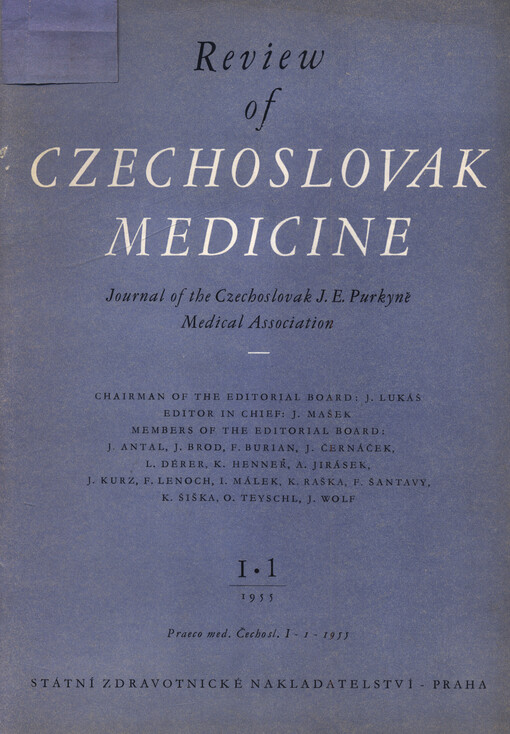 Review
of
CZECHOSLOVAK
MEDICINE

Journal of the Czechoslovak J. E. Purkyně
Medical Association

CHAIRMAN OF THE EDITORIAL BOARD: J. LUKÁŠ
EDITOR IN CHIEF: J. MAŠEK
MEMBERS OF THE EDITORIAL BOARD:
J. ANTAL, J. BROD, F. BURIAN, J. ČERNÁČEK,
L. DÉRER, K. HENNER, A. JIRÁSEK,
J. KURZ, F. LENOCH, I. MÁLEK, K. RAŠKA, F. ŠANTAVÝ,
K. ŠIŠKA, O. TEYSCHL, J. WOLF

I·1
1955

Praeco med. Čechosl. I - 1 - 1955

STÁTNÍ ZDRAVOTNICKÉ NAKLADATELSTVÍ - PRAHA